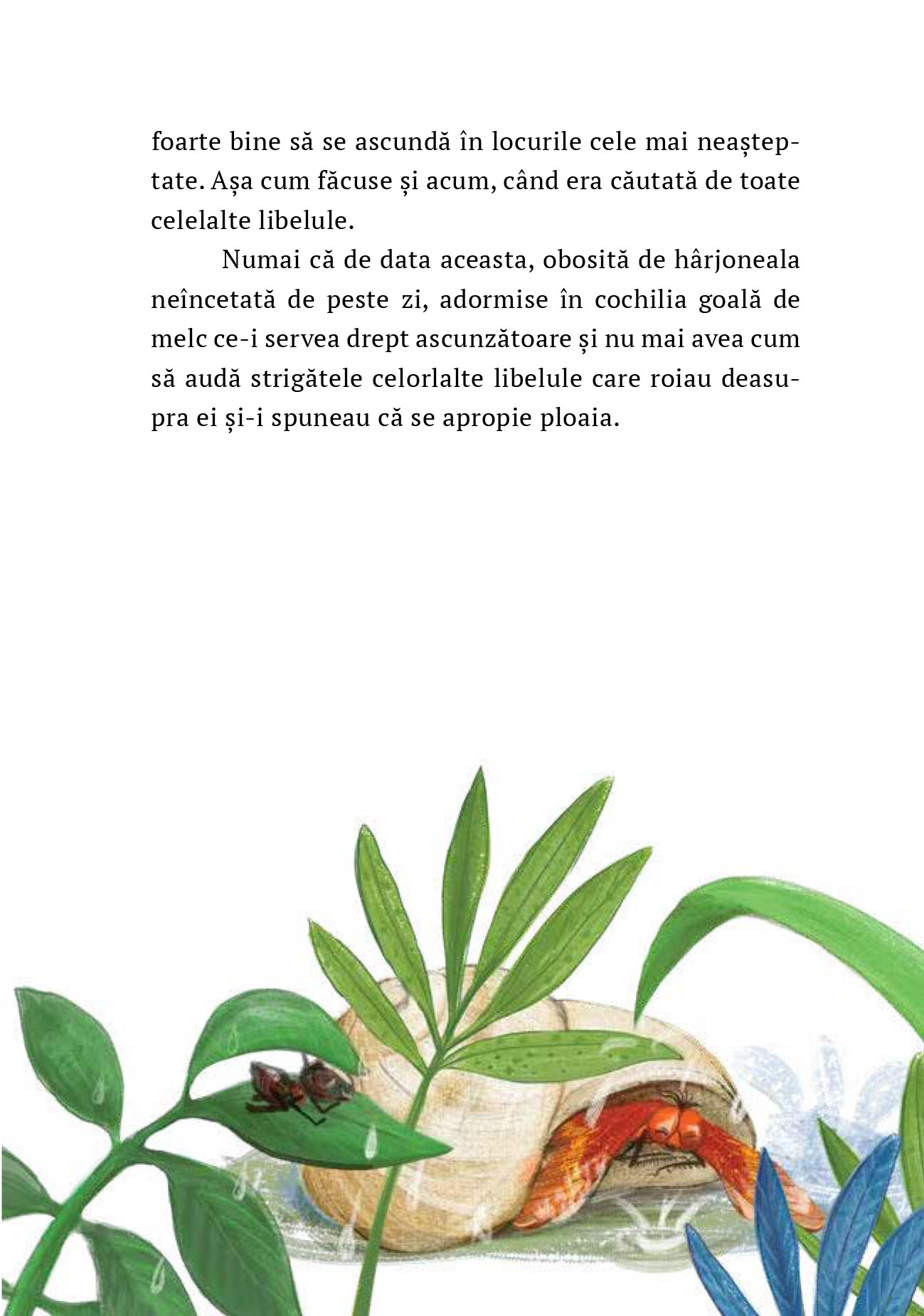 foarte bine să se ascundă în locurile cele mai neașteptate. Așa cum făcuse și acum, când era căutată de toate celelalte libelule.

Numai că de data aceasta, obosită de hârjoneala neîncetată de peste zi, adormise în cochilia goală de melc ce-i servea drept ascunzătoare și nu mai avea cum să audă strigătele celorlalte libelule care roiau deasupra ei și-i spuneau că se apropie ploaia.